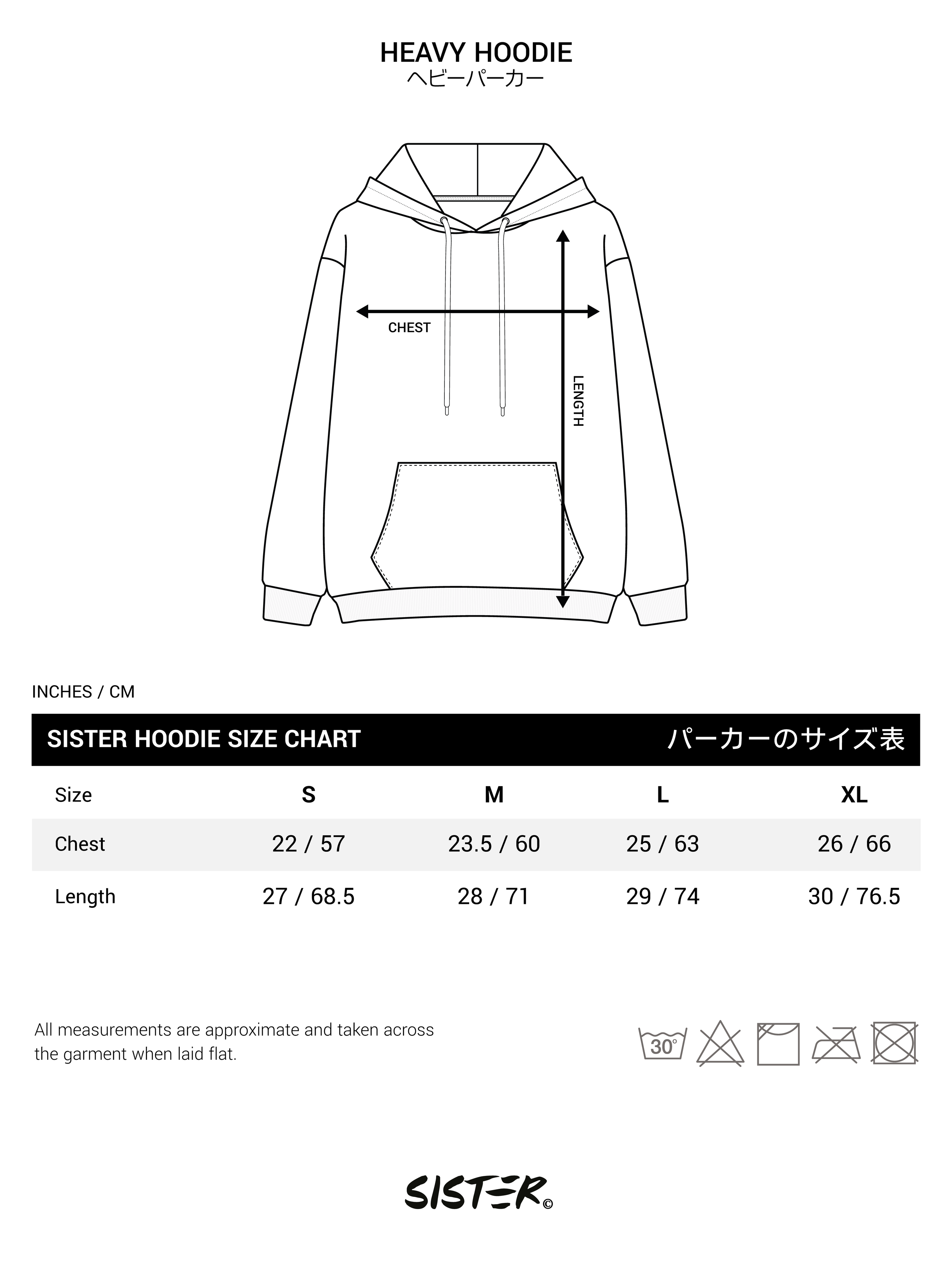 HEAVY HOODIE
ヘビーパーカー

CHEST

LENGTH

INCHES / CM

SISTER HOODIE SIZE CHART パーカーのサイズ表

| Size | S | M | L | XL |
|---|---|---|---|---|
| Chest | 22 / 57 | 23.5 / 60 | 25 / 63 | 26 / 66 |
| Length | 27 / 68.5 | 28 / 71 | 29 / 74 | 30 / 76.5 |

All measurements are approximate and taken across the garment when laid flat.

30°

SISTER©